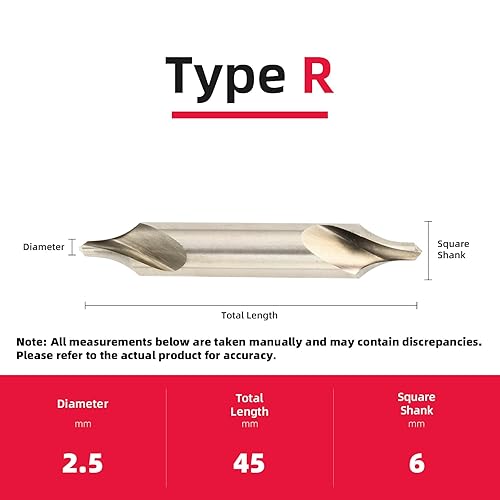 Type R

Diameter

Square Shank

Total Length

Note: All measurements below are taken manually and may contain discrepancies. Please refer to the actual product for accuracy.

| Diameter mm | Total Length mm | Square Shank mm |
|---|---|---|
| 2.5 | 45 | 6 |